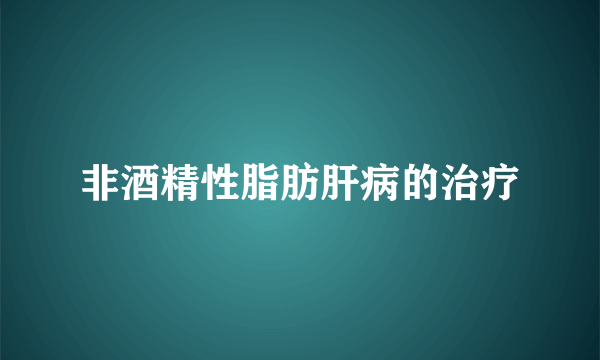 非酒精性脂肪肝病的治疗